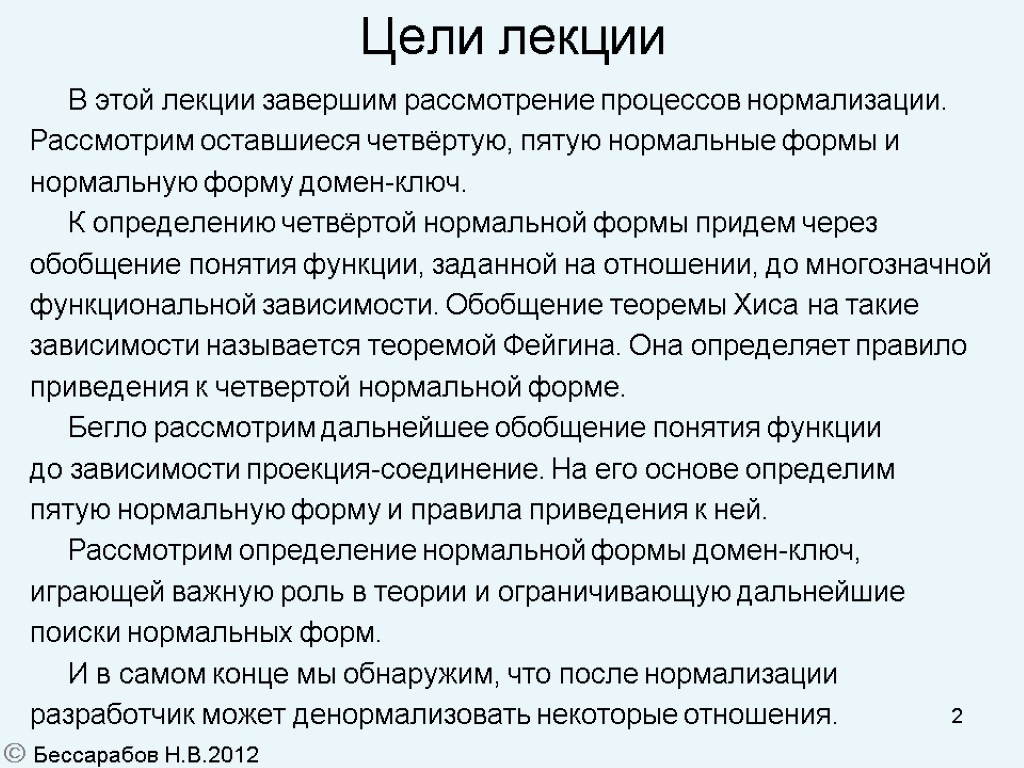 Цели лекции

В этой лекции завершим рассмотрение процессов нормализации. Рассмотрим оставшиеся четвёртую, пятую нормальные формы и нормальную форму домен-ключ.

К определению четвёртой нормальной формы придем через обобщение понятия функции, заданной на отношении, до многозначной функциональной зависимости. Обобщение теоремы Хиса на такие зависимости называется теоремой Фейгина. Она определяет правило приведения к четвертой нормальной форме.

Бегло рассмотрим дальнейшее обобщение понятия функции до зависимости проекция-соединение. На его основе определим пятую нормальную форму и правила приведения к ней.

Рассмотрим определение нормальной формы домен-ключ, играющей важную роль в теории и ограничивающую дальнейшие поиски нормальных форм.

И в самом конце мы обнаружим, что после нормализации разработчик может денормализовать некоторые отношения.

2

© Бессарабов Н.В.2012